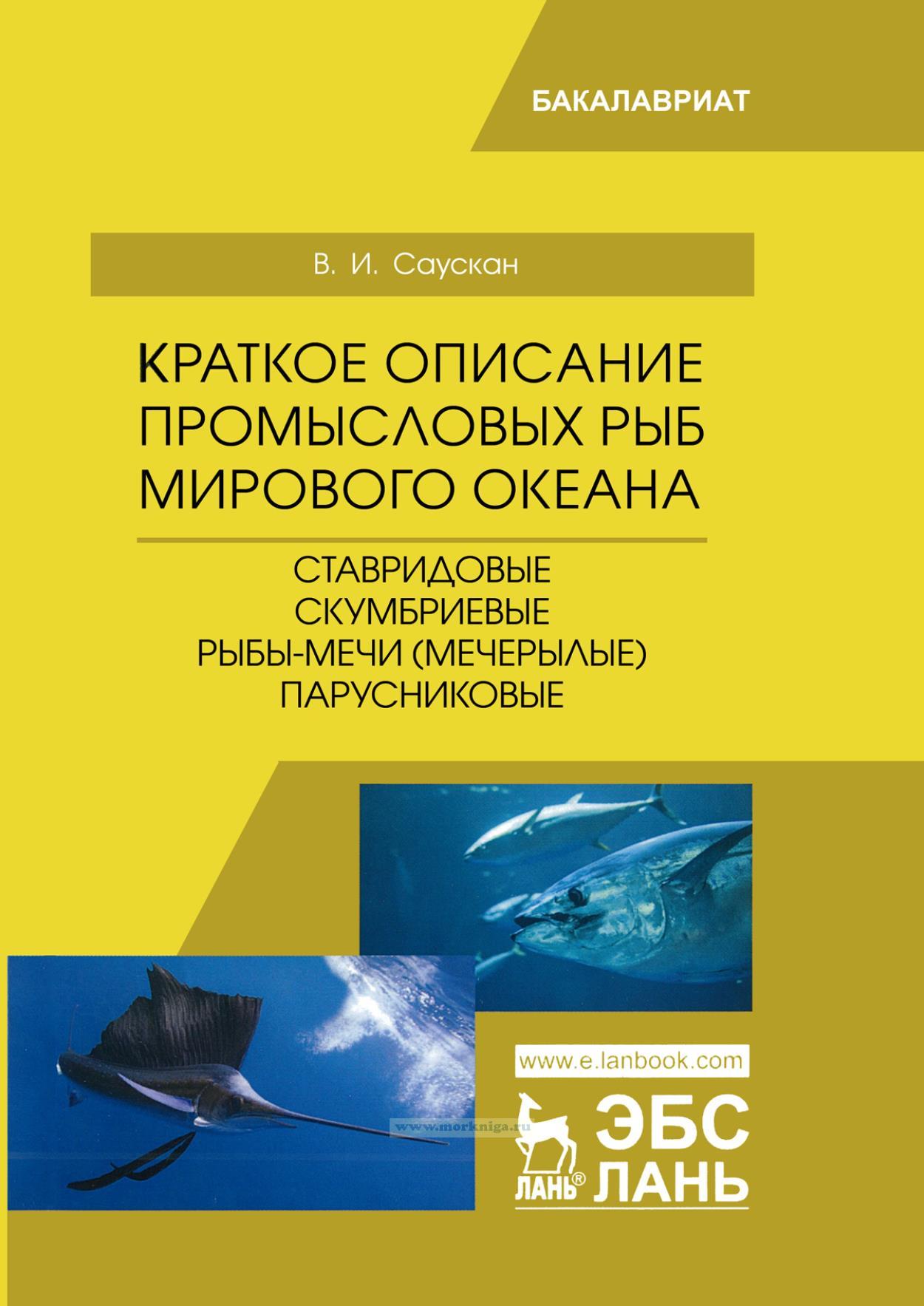 БАКАЛАВРИАТ

В. И. Саускан

КРАТКОЕ ОПИСАНИЕ ПРОМЫСЛОВЫХ РЫБ МИРОВОГО ОКЕАНА

СТАВРИДОВЫЕ
СКУМБРИЕВЫЕ
РЫБЫ-МЕЧИ (МЕЧЕРЫЛЫЕ)
ПАРУСНИКОВЫЕ

www.e.lanbook.com

ЛАНЬ®

ЭБС
ЛАНЬ

www.morkniga.ru